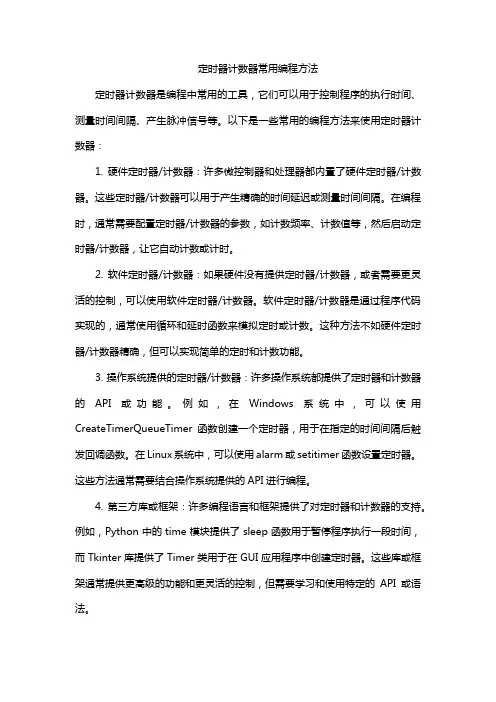 定时器计数器常用编程方法

定时器计数器是编程中常用的工具，它们可以用于控制程序的执行时间、测量时间间隔、产生脉冲信号等。以下是一些常用的编程方法来使用定时器计数器：

1. 硬件定时器/计数器：许多微控制器和处理器都内置了硬件定时器/计数器。这些定时器/计数器可以用于产生精确的时间延迟或测量时间间隔。在编程时，通常需要配置定时器/计数器的参数，如计数频率、计数值等，然后启动定时器/计数器，让它自动计数或计时。

2. 软件定时器/计数器：如果硬件没有提供定时器/计数器，或者需要更灵活的控制，可以使用软件定时器/计数器。软件定时器/计数器是通过程序代码实现的，通常使用循环和延时函数来模拟定时或计数。这种方法不如硬件定时器/计数器精确，但可以实现简单的定时和计数功能。

3. 操作系统提供的定时器/计数器：许多操作系统都提供了定时器和计数器的 API 或功能。例如，在 Windows 系统中，可以使用 CreateTimerQueueTimer 函数创建一个定时器，用于在指定的时间间隔后触发回调函数。在 Linux 系统中，可以使用 alarm 或 setitimer 函数设置定时器。这些方法通常需要结合操作系统提供的 API 进行编程。

4. 第三方库或框架：许多编程语言和框架提供了对定时器和计数器的支持。例如，Python 中的 time 模块提供了 sleep 函数用于暂停程序执行一段时间，而 Tkinter 库提供了 Timer 类用于在 GUI 应用程序中创建定时器。这些库或框架通常提供更高级的功能和更灵活的控制，但需要学习和使用特定的 API 或语法。